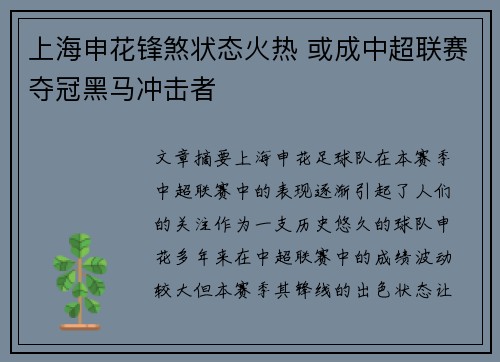 上海申花锋煞状态火热 或成中超联赛夺冠黑马冲击者

文章摘要上海申花足球队在本赛季中超联赛中的表现逐渐引起了人们的关注作为一支历史悠久的球队申花多年来在中超联赛中的成绩波动较大但本赛季其锋线的出色状态让